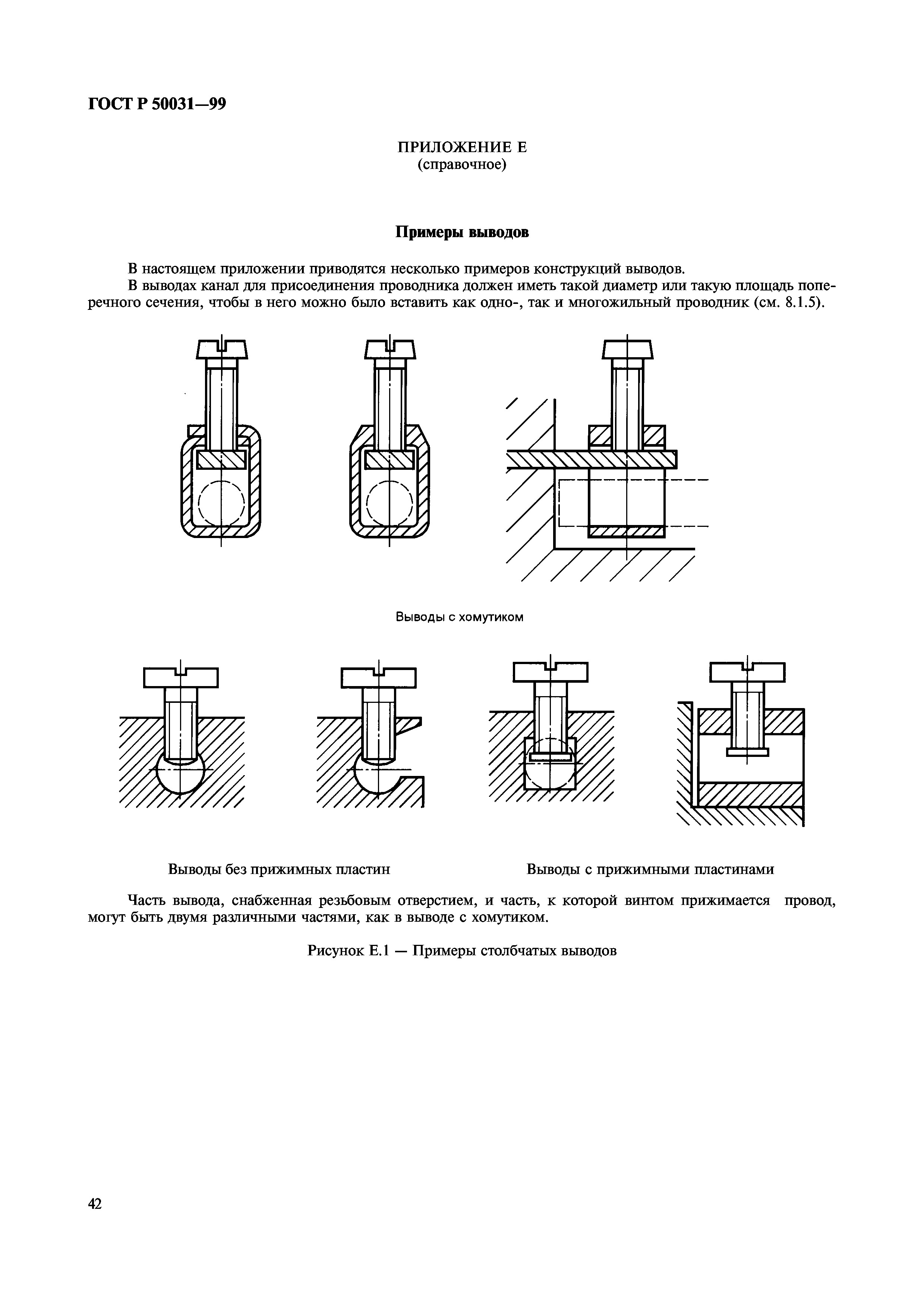 ГОСТ Р 50031—99

ПРИЛОЖЕНИЕ Е
(справочное)

Примеры выводов

В настоящем приложении приводятся несколько примеров конструкций выводов.

В выводах канал для присоединения проводника должен иметь такой диаметр или такую площадь поперечного сечения, чтобы в него можно было вставить как одно-, так и многожильный проводник (см. 8.1.5).

Выводы с хомутиком

Выводы без прижимных пластин

Выводы с прижимными пластинами

Часть вывода, снабженная резьбовым отверстием, и часть, к которой винтом прижимается провод, могут быть двумя различными частями, как в выводе с хомутиком.

Рисунок Е.1 — Примеры столбчатых выводов

42